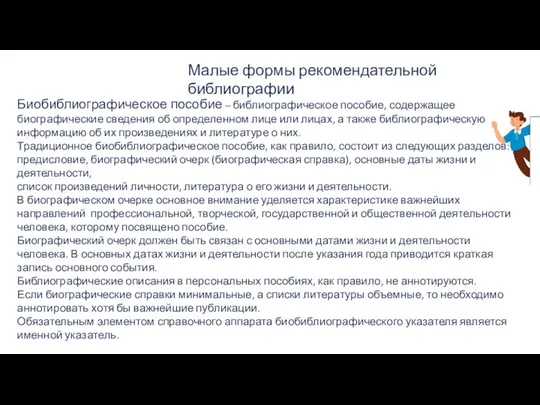 Малые формы рекомендательной библиографии

Биобиблиографическое пособие – библиографическое пособие, содержащее биографические сведения об определенном лице или лицах, а также библиографическую информацию об их произведениях и литературе о них.
Традиционное биобиблиографическое пособие, как правило, состоит из следующих разделов: предисловие, биографический очерк (биографическая справка), основные даты жизни и деятельности,
список произведений личности, литература о его жизни и деятельности.
В биографическом очерке основное внимание уделяется характеристике важнейших направлений профессиональной, творческой, государственной и общественной деятельности человека, которому посвящено пособие.
Биографический очерк должен быть связан с основными датами жизни и деятельности человека. В основных датах жизни и деятельности после указания года приводится краткая запись основного события.
Библиографические описания в персональных пособиях, как правило, не аннотируются.
Если биографические справки минимальные, а списки литературы объемные, то необходимо аннотировать хотя бы важнейшие публикации.
Обязательным элементом справочного аппарата биобиблиографического указателя является именной указатель.